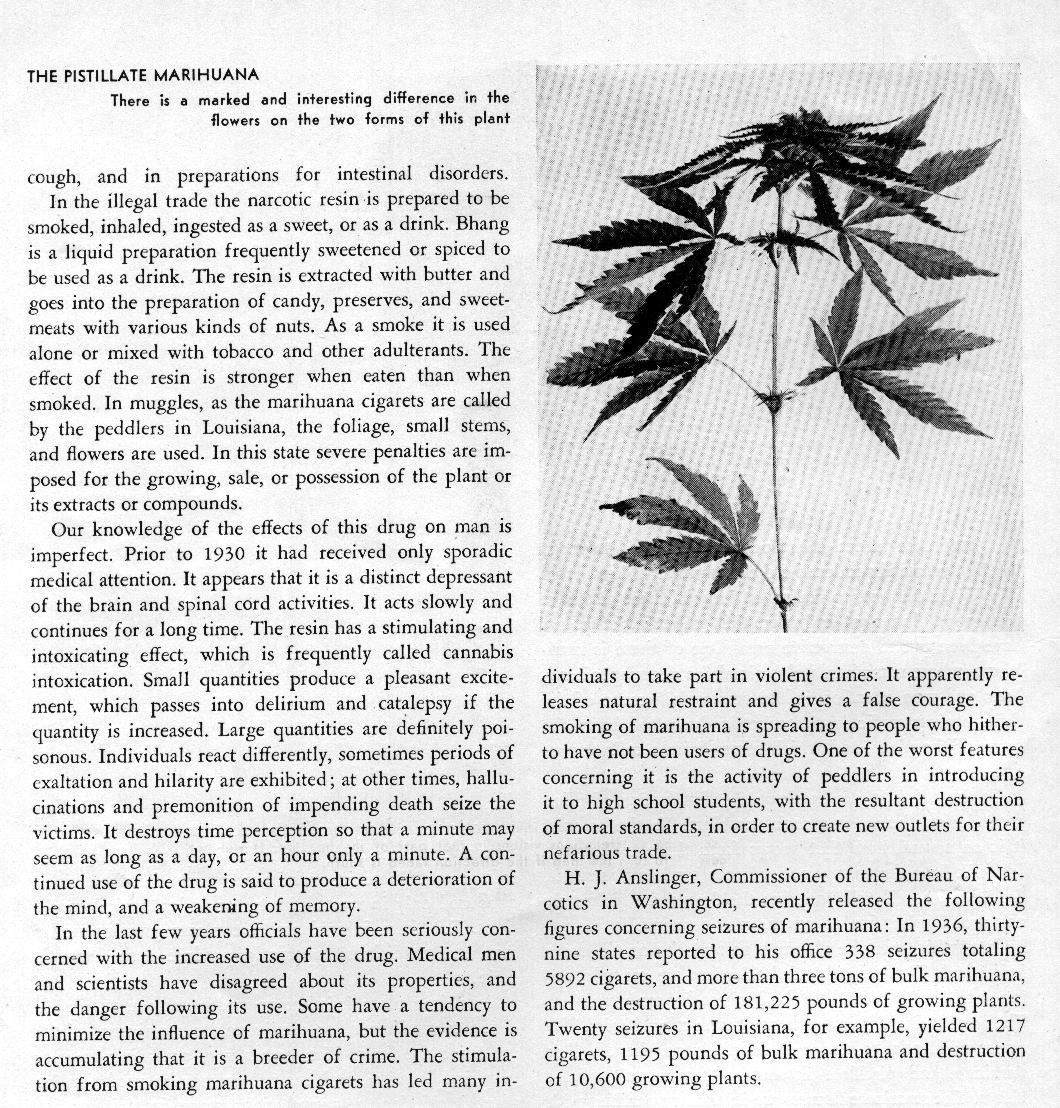 THE PISTILLATE MARIHUANA

There is a marked and interesting difference in the flowers on the two forms of this plant

cough, and in preparations for intestinal disorders.

In the illegal trade the narcotic resin is prepared to be smoked, inhaled, ingested as a sweet, or as a drink. Bhang is a liquid preparation frequently sweetened or spiced to be used as a drink. The resin is extracted with butter and goes into the preparation of candy, preserves, and sweetmeats with various kinds of nuts. As a smoke it is used alone or mixed with tobacco and other adulterants. The effect of the resin is stronger when eaten than when smoked. In muggles, as the marihuana cigarets are called by the peddlers in Louisiana, the foliage, small stems, and flowers are used. In this state severe penalties are imposed for the growing, sale, or possession of the plant or its extracts or compounds.

Our knowledge of the effects of this drug on man is imperfect. Prior to 1930 it had received only sporadic medical attention. It appears that it is a distinct depressant of the brain and spinal cord activities. It acts slowly and continues for a long time. The resin has a stimulating and intoxicating effect, which is frequently called cannabis intoxication. Small quantities produce a pleasant excitement, which passes into delirium and catalepsy if the quantity is increased. Large quantities are definitely poisonous. Individuals react differently, sometimes periods of exaltation and hilarity are exhibited; at other times, hallucinations and premonition of impending death seize the victims. It destroys time perception so that a minute may seem as long as a day, or an hour only a minute. A continued use of the drug is said to produce a deterioration of the mind, and a weakening of memory.

In the last few years officials have been seriously concerned with the increased use of the drug. Medical men and scientists have disagreed about its properties, and the danger following its use. Some have a tendency to minimize the influence of marihuana, but the evidence is accumulating that it is a breeder of crime. The stimulation from smoking marihuana cigarets has led many individuals to take part in violent crimes. It apparently releases natural restraint and gives a false courage. The smoking of marihuana is spreading to people who hitherto have not been users of drugs. One of the worst features concerning it is the activity of peddlers in introducing it to high school students, with the resultant destruction of moral standards, in order to create new outlets for their nefarious trade.

H. J. Anslinger, Commissioner of the Bureau of Narcotics in Washington, recently released the following figures concerning seizures of marihuana: In 1936, thirty-nine states reported to his office 338 seizures totaling 5892 cigarets, and more than three tons of bulk marihuana, and the destruction of 181,225 pounds of growing plants. Twenty seizures in Louisiana, for example, yielded 1217 cigarets, 1195 pounds of bulk marihuana and destruction of 10,600 growing plants.